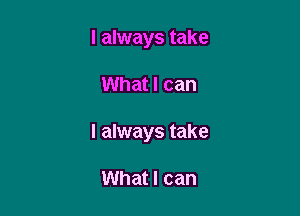 I always take

What I can

I always take

What I can